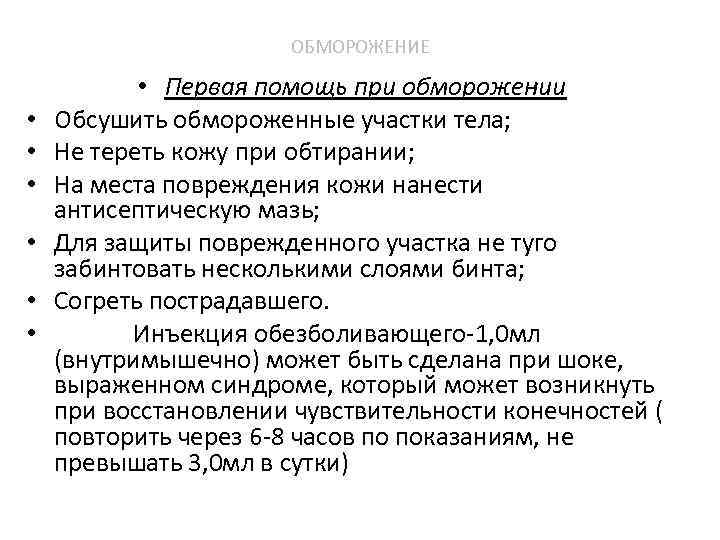 ОБМОРОЖЕНИЕ

• Первая помощь при обморожении
• Обсушить обмороженные участки тела;
• Не тереть кожу при обтирании;
• На места повреждения кожи нанести антисептическую мазь;
• Для защиты поврежденного участка не туго забинтовать несколькими слоями бинта;
• Согреть пострадавшего.
• Инъекция обезболивающего-1,0мл (внутримышечно) может быть сделана при шоке, выраженном синдроме, который может возникнуть при восстановлении чувствительности конечностей ( повторить через 6-8 часов по показаниям, не превышать 3,0мл в сутки)